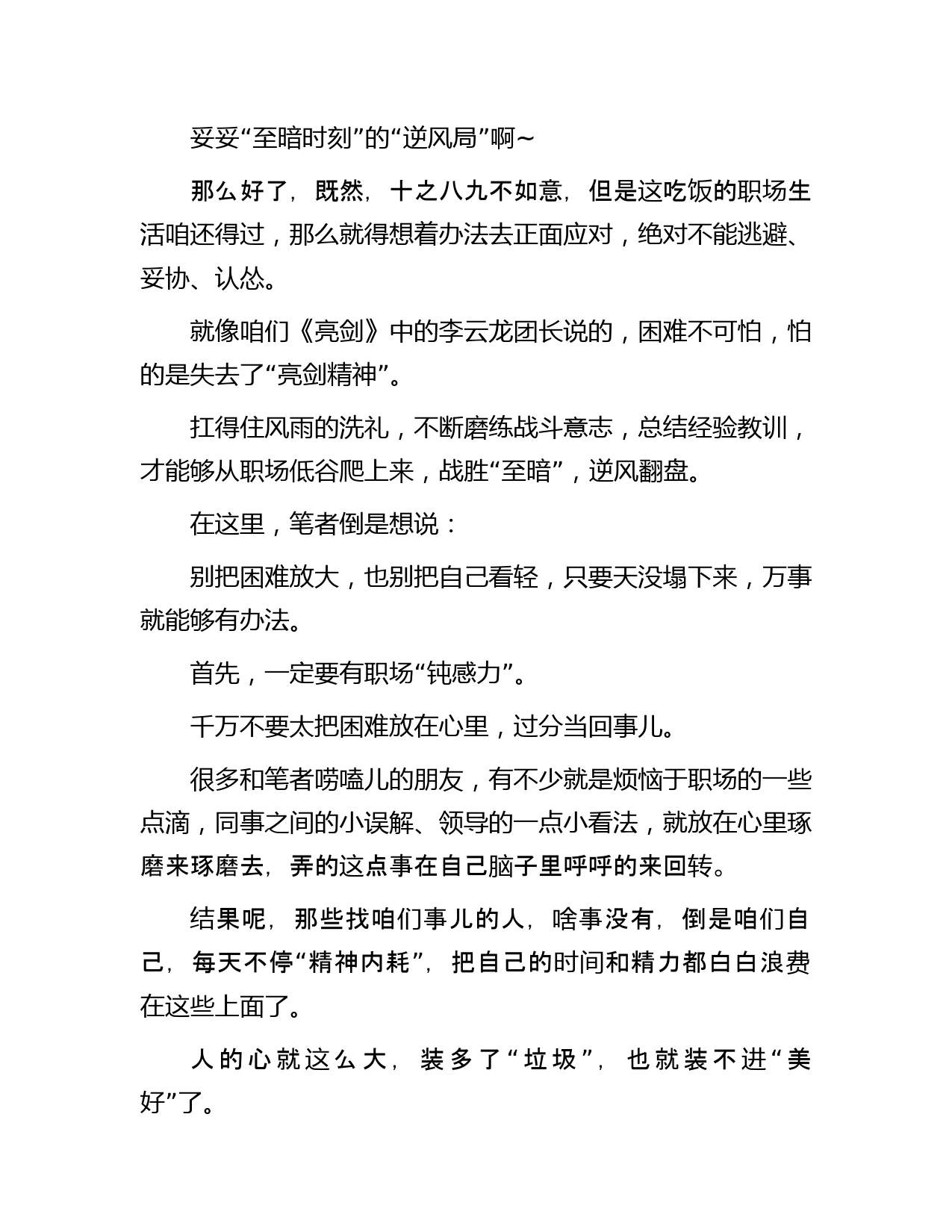 妥妥“至暗时刻”的“逆风局”啊~

那么好了，既然，十之八九不如意，但是这吃饭的职场生活咱还得过，那么就得想着办法去正面应对，绝对不能逃避、妥协、认怂。

就像咱们《亮剑》中的李云龙团长说的，困难不可怕，怕的是失去了“亮剑精神”。

扛得住风雨的洗礼，不断磨练战斗意志，总结经验教训，才能够从职场低谷爬上来，战胜“至暗”，逆风翻盘。

在这里，笔者倒是想说：

别把困难放大，也别把自己看轻，只要天没塌下来，万事就能够有办法。

首先，一定要有职场“钝感力”。

千万不要太把困难放在心里，过分当回事儿。

很多和笔者唠嗑儿的朋友，有不少就是烦恼于职场的一些点滴，同事之间的小误解、领导的一点小看法，就放在心里琢磨来琢磨去，弄的这点事在自己脑子里呼呼的来回转。

结果呢，那些找咱们事儿的人，啥事没有，倒是咱们自己，每天不停“精神内耗”，把自己的时间和精力都白白浪费在这些上面了。

人的心就这么大，装多了“垃圾”，也就装不进“美好”了。